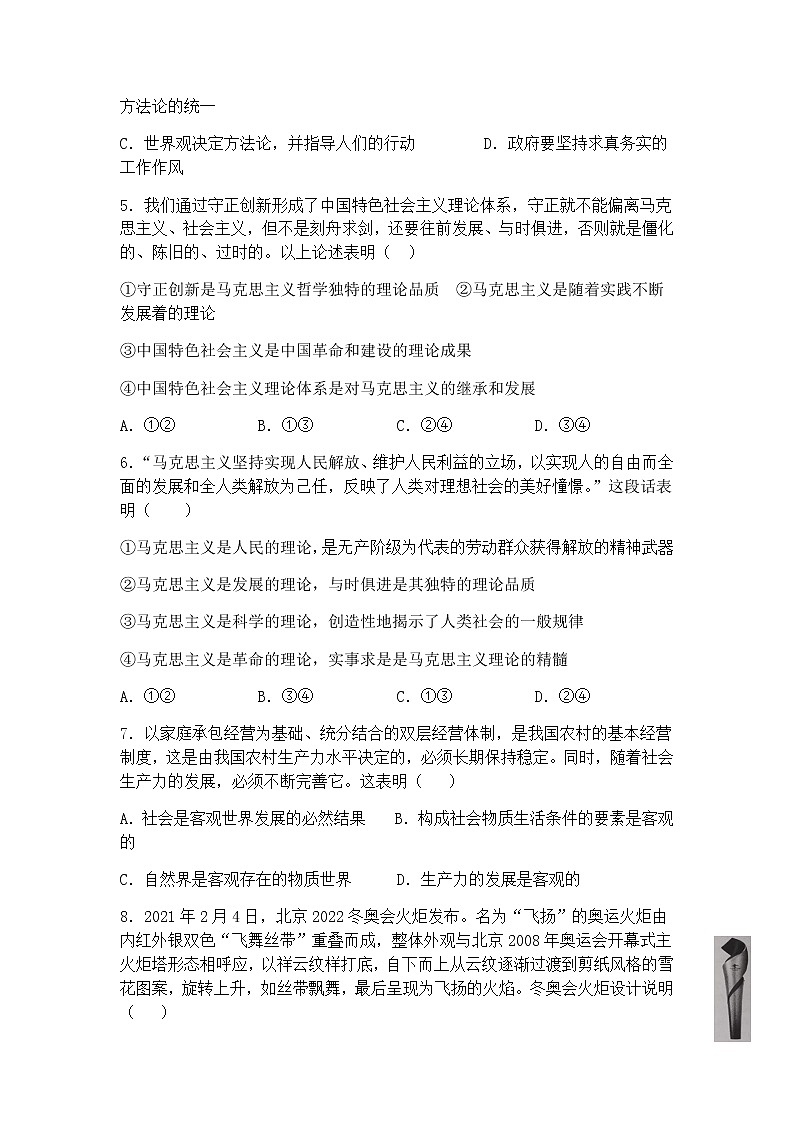 方法论的统一

C．世界观决定方法论，并指导人们的行动　　D．政府要坚持求真务实的工作作风

5．我们通过守正创新形成了中国特色社会主义理论体系，守正就不能偏离马克思主义、社会主义，但不是刻舟求剑，还要往前发展、与时俱进，否则就是僵化的、陈旧的、过时的。以上论述表明（　）

①守正创新是马克思主义哲学独特的理论品质　②马克思主义是随着实践不断发展着的理论

③中国特色社会主义是中国革命和建设的理论成果

④中国特色社会主义理论体系是对马克思主义的继承和发展

A．①②　　B．①③　　C．②④　　D．③④

6．“马克思主义坚持实现人民解放、维护人民利益的立场，以实现人的自由而全面的发展和全人类解放为己任，反映了人类对理想社会的美好憧憬。”这段话表明（　）

①马克思主义是人民的理论，是无产阶级为代表的劳动群众获得解放的精神武器

②马克思主义是发展的理论，与时俱进是其独特的理论品质

③马克思主义是科学的理论，创造性地揭示了人类社会的一般规律

④马克思主义是革命的理论，实事求是是马克思主义理论的精髓

A．①②　　B．③④　　C．①③　　D．②④

7．以家庭承包经营为基础、统分结合的双层经营体制，是我国农村的基本经营制度，这是由我国农村生产力水平决定的，必须长期保持稳定。同时，随着社会生产力的发展，必须不断完善它。这表明（　）

A．社会是客观世界发展的必然结果　　B．构成社会物质生活条件的要素是客观的

C．自然界是客观存在的物质世界　　D．生产力的发展是客观的

8．2021 年 2 月 4 日，北京 2022 冬奥会火炬发布。名为“飞扬”的奥运火炬由内红外银双色“飞舞丝带”重叠而成，整体外观与北京 2008 年奥运会开幕式主火炬塔形态相呼应，以祥云纹样打底，自下而上从云纹逐渐过渡到剪纸风格的雪花图案，旋转上升，如丝带飘舞，最后呈现为飞扬的火焰。冬奥会火炬设计说明（　）